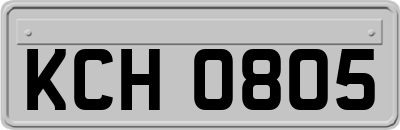 KCH 0805